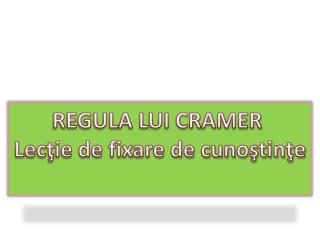 REGULA LUI CRAMER
Lecţie de fixare de cunoştinţe